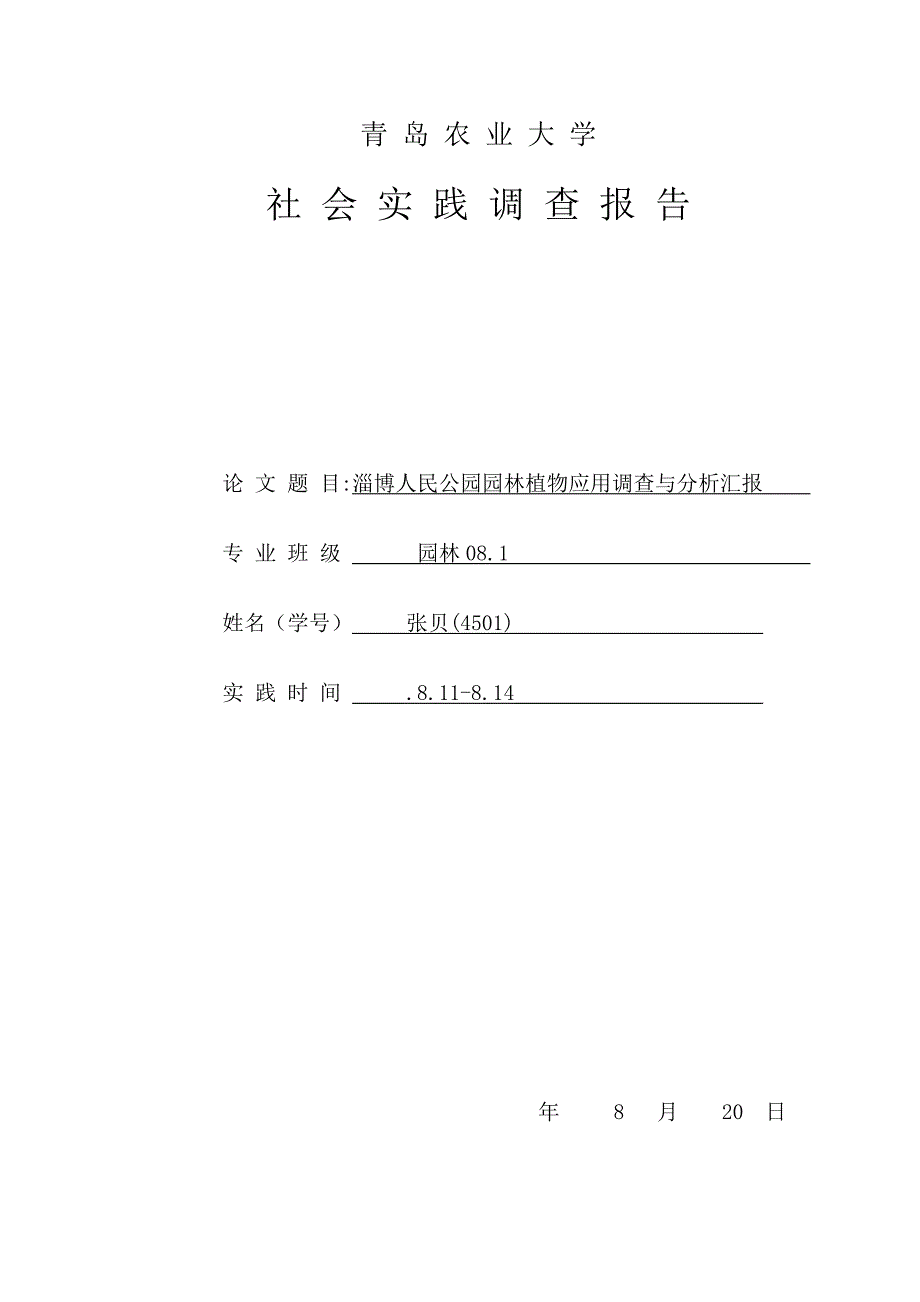 青岛农业大学

社会实践调查报告

论文题目:淄博人民公园园林植物应用调查与分析汇报

专业班级 园林08.1

姓名（学号） 张贝(4501)

实践时间 .8.11-8.14

年 8 月 20 日